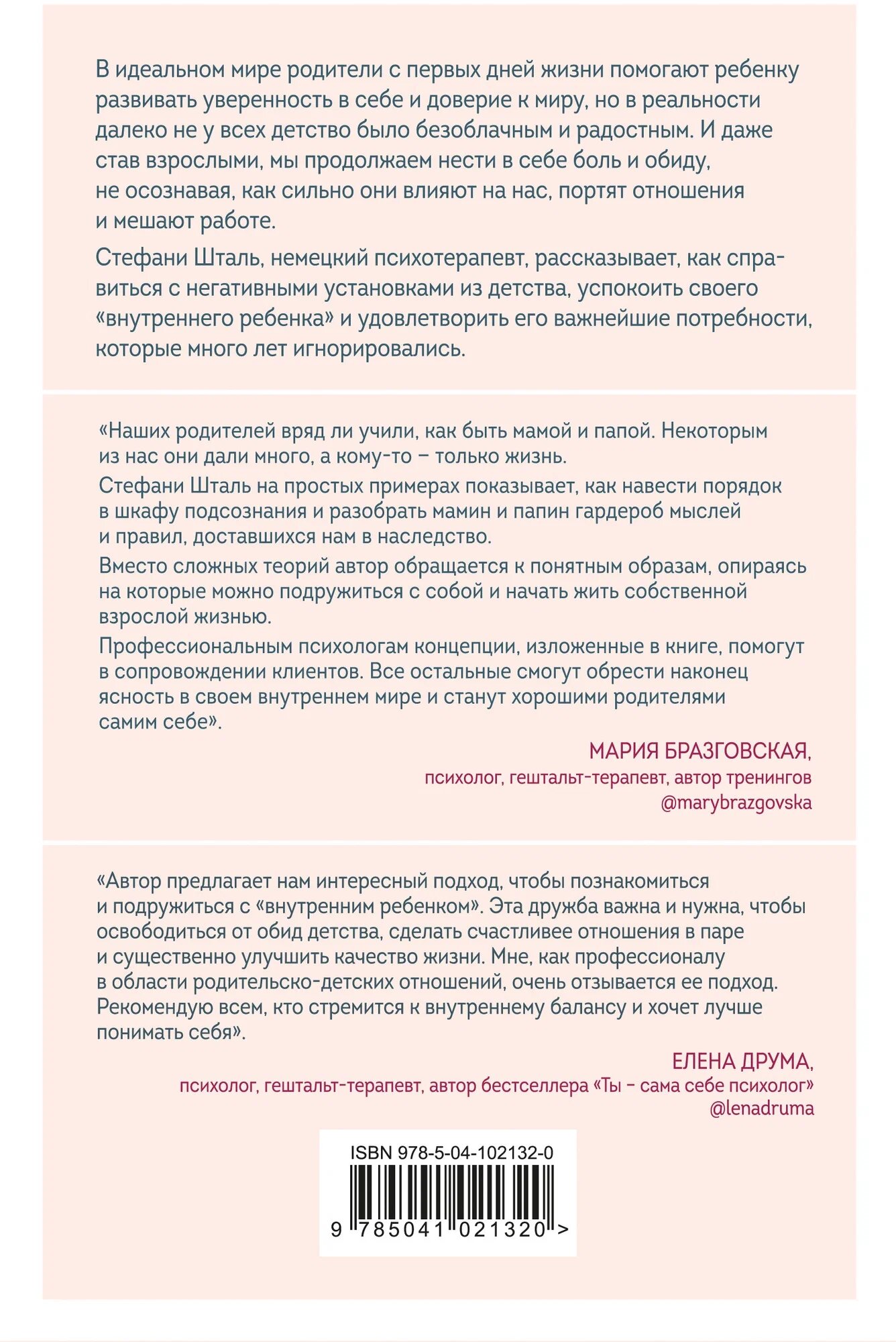 В идеальном мире родители с первых дней жизни помогают ребенку развивать уверенность в себе и доверие к миру, но в реальности далеко не у всех детство было безоблачным и радостным. И даже став взрослыми, мы продолжаем нести в себе боль и обиду, не осознавая, как сильно они влияют на нас, портят отношения и мешают работе.

Стефани Шталь, немецкий психотерапевт, рассказывает, как справиться с негативными установками из детства, успокоить своего «внутреннего ребенка» и удовлетворить его важнейшие потребности, которые много лет игнорировались.

«Наших родителей вряд ли учили, как быть мамой и папой. Некоторым из нас они дали много, а кому-то – только жизнь.

Стефани Шталь на простых примерах показывает, как навести порядок в шкафу подсознания и разобрать мамин и папин гардероб мыслей и правил, доставшихся нам в наследство.

Вместо сложных теорий автор обращается к понятным образам, опираясь на которые можно подружиться с собой и начать жить собственной взрослой жизнью.

Профессиональным психологам концепции, изложенные в книге, помогут в сопровождении клиентов. Все остальные смогут обрести наконец ясность в своем внутреннем мире и станут хорошими родителями самим себе».

МАРИЯ БРАЗГОВСКАЯ,
психолог, гештальт-терапевт, автор тренингов
@marybrazgovska

«Автор предлагает нам интересный подход, чтобы познакомиться и подружиться с «внутренним ребенком». Эта дружба важна и нужна, чтобы освободиться от обид детства, сделать счастливее отношения в паре и существенно улучшить качество жизни. Мне, как профессионалу в области родительско-детских отношений, очень отзывается ее подход. Рекомендую всем, кто стремится к внутреннему балансу и хочет лучше понимать себя».

ЕЛЕНА ДРУМА,
психолог, гештальт-терапевт, автор бестселлера «Ты – сама себе психолог»
@lenadruma

ISBN 978-5-04-102132-0
9 785041 021320 >